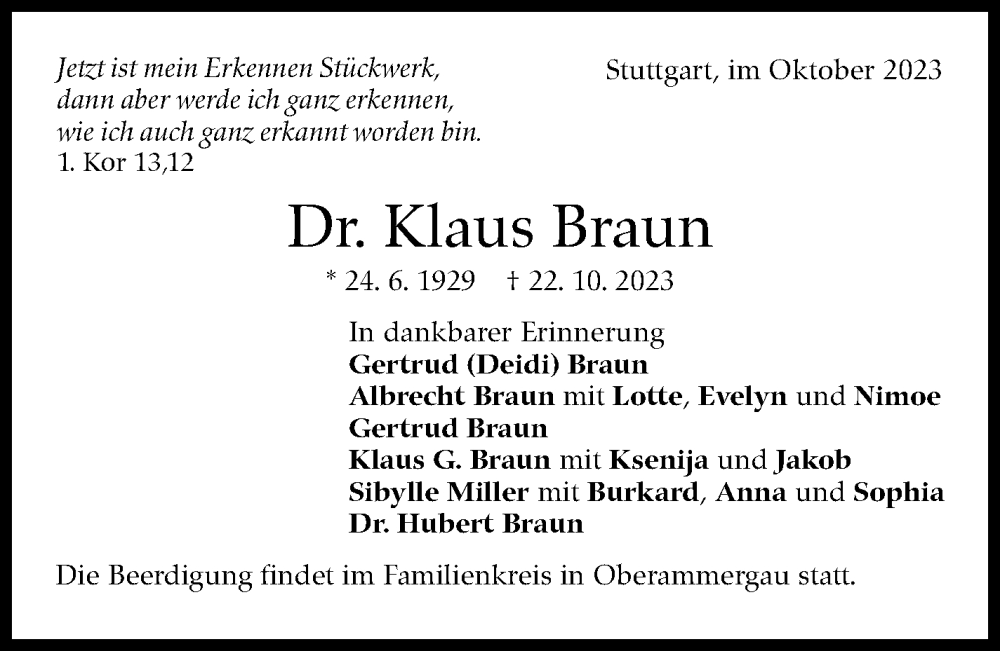 Jetzt ist mein Erkennen Stückwerk,
dann aber werde ich ganz erkennen,
wie ich auch ganz erkannt worden bin.
1. Kor 13,12

Stuttgart, im Oktober 2023

Dr. Klaus Braun

* 24. 6. 1929 † 22. 10. 2023

In dankbarer Erinnerung
Gertrud (Deidi) Braun
Albrecht Braun mit Lotte, Evelyn und Nimoe
Gertrud Braun
Klaus G. Braun mit Ksenija und Jakob
Sibylle Miller mit Burkard, Anna und Sophia
Dr. Hubert Braun

Die Beerdigung findet im Familienkreis in Oberammergau statt.